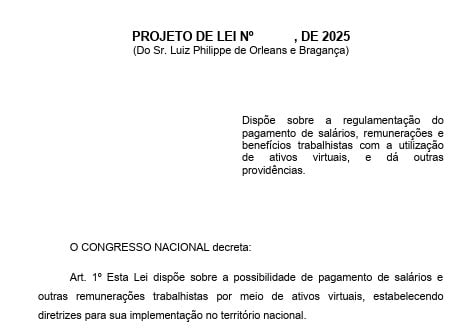 PROJETO DE LEI Nº , DE 2025
(Do Sr. Luiz Philippe de Orleans e Bragança)

Dispõe sobre a regulamentação do pagamento de salários, remunerações e benefícios trabalhistas com a utilização de ativos virtuais, e dá outras providências.

O CONGRESSO NACIONAL decreta:

Art. 1º Esta Lei dispõe sobre a possibilidade de pagamento de salários e outras remunerações trabalhistas por meio de ativos virtuais, estabelecendo diretrizes para sua implementação no território nacional.